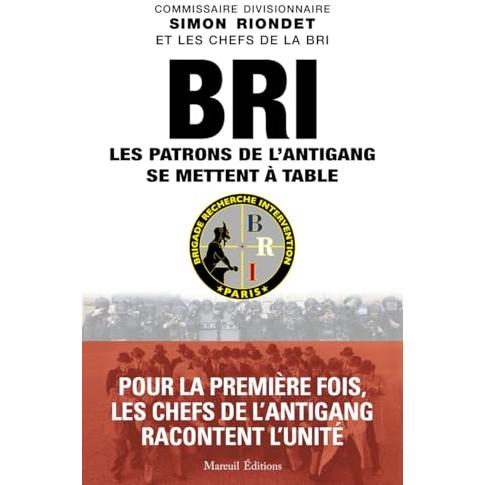 COMMISSAIRE DIVISIONNAIRE
SIMON RIONDET
ET LES CHEFS DE LA BRI

BRI

LES PATRONS DE L'ANTIGANG
SE METTENT À TABLE

BRIGADE RECHERCHE INTERVENTION
B
R
I
PARIS

POUR LA PREMIÈRE FOIS,
LES CHEFS DE L'ANTIGANG
RACONTENT L'UNITÉ

Mareuil Éditions